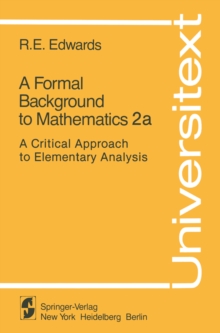 R.E. Edwards

A Formal Background to Mathematics 2a

A Critical Approach to Elementary Analysis

Universitext

Springer-Verlag
New York Heidelberg Berlin